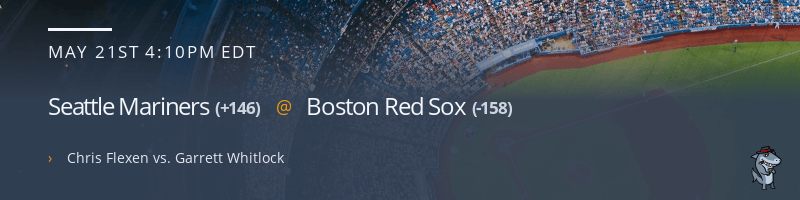 MAY 21ST 4:10PM EDT

Seattle Mariners (+146) @ Boston Red Sox (-158)

› Chris Flexen vs. Garrett Whitlock